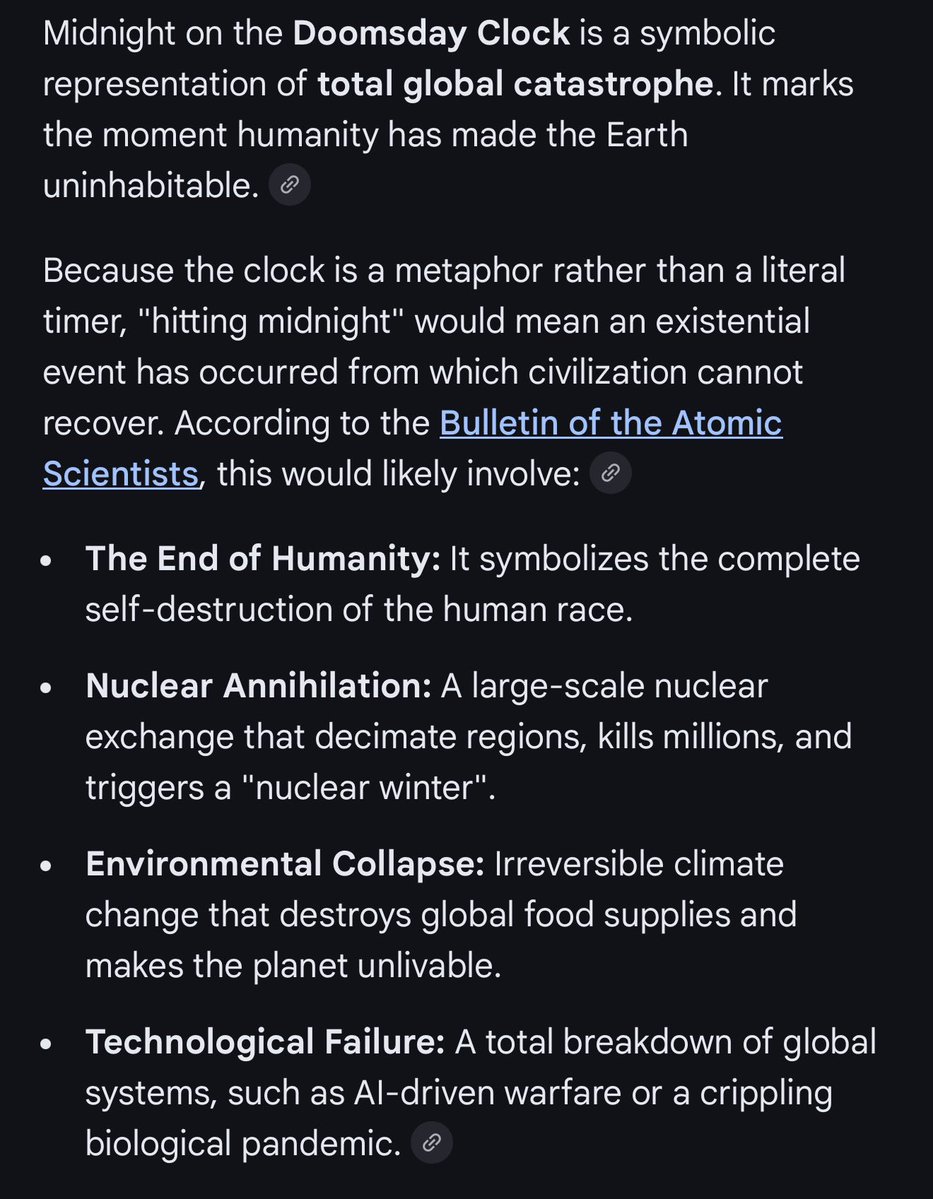 Midnight on the **Doomsday Clock** is a symbolic representation of **total global catastrophe**. It marks the moment humanity has made the Earth uninhabitable.

Because the clock is a metaphor rather than a literal timer, "hitting midnight" would mean an existential event has occurred from which civilization cannot recover. According to the Bulletin of the Atomic Scientists, this would likely involve:

- **The End of Humanity:** It symbolizes the complete self-destruction of the human race.
- **Nuclear Annihilation:** A large-scale nuclear exchange that decimate regions, kills millions, and triggers a "nuclear winter".
- **Environmental Collapse:** Irreversible climate change that destroys global food supplies and makes the planet unlivable.
- **Technological Failure:** A total breakdown of global systems, such as AI-driven warfare or a crippling biological pandemic.